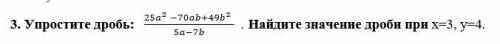 3. Упростите дробь: $\frac{25a^2-70ab+49b^2}{5a-7b}$ . Найдите значение дроби при x=3, y=4.